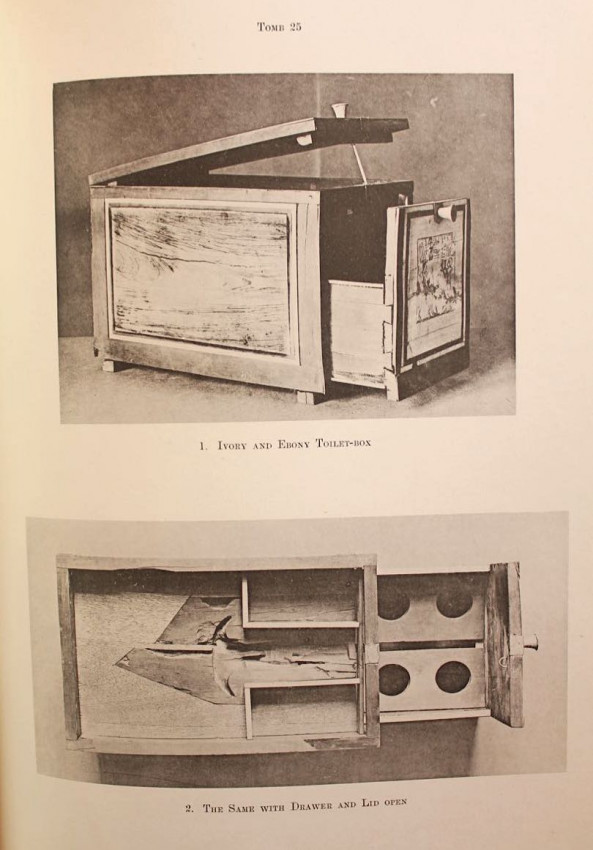 Tomb 25

1. Ivory and Ebony Toilet-box

2. The Same with Drawer and Lid open